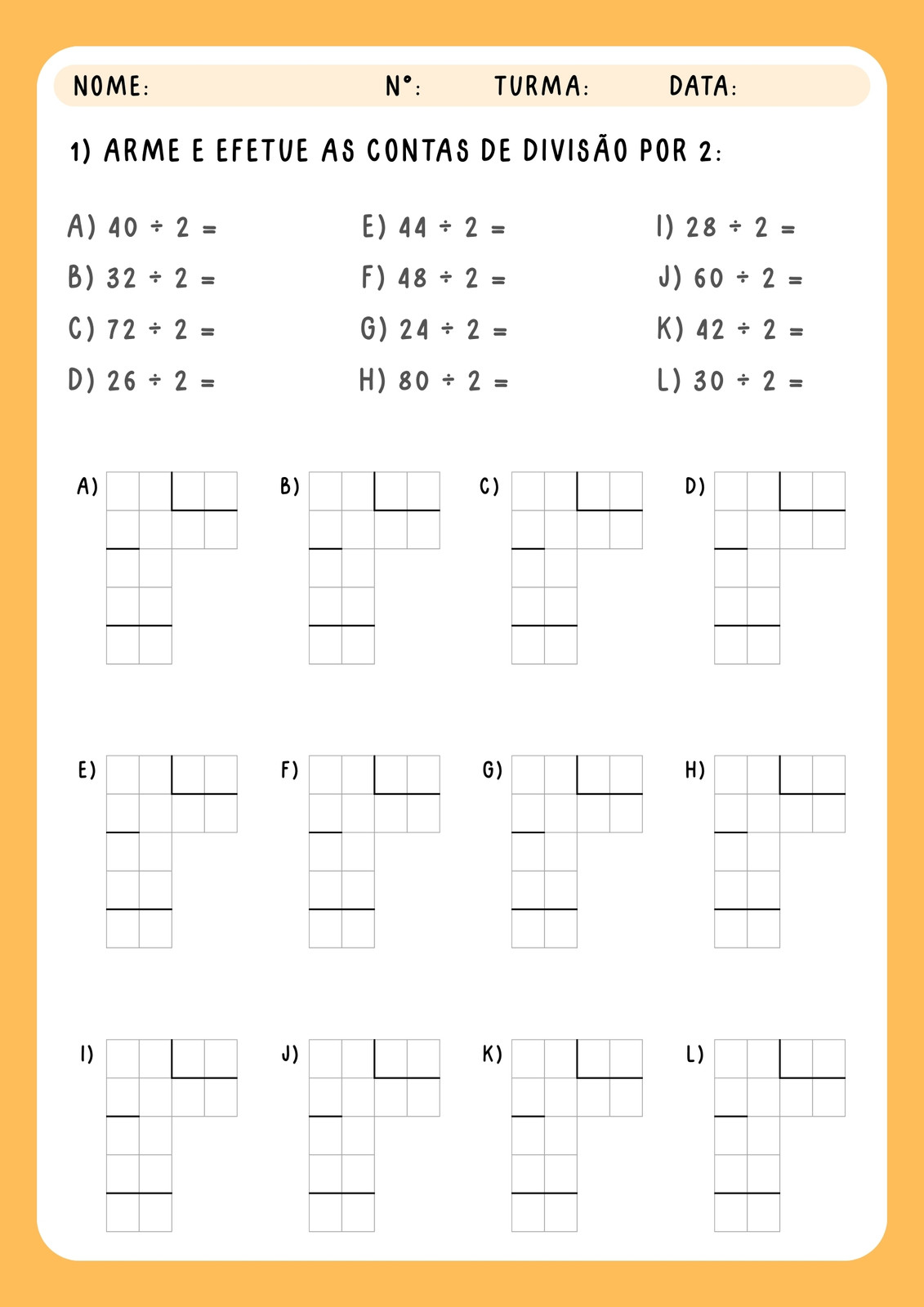 NOME: N°: TURMA: DATA:

1) ARME E EFETUE AS CONTAS DE DIVISÃO POR 2:

A) $40 \div 2 =$
B) $32 \div 2 =$
C) $72 \div 2 =$
D) $26 \div 2 =$

E) $44 \div 2 =$
F) $48 \div 2 =$
G) $24 \div 2 =$
H) $80 \div 2 =$

I) $28 \div 2 =$
J) $60 \div 2 =$
K) $42 \div 2 =$
L) $30 \div 2 =$

A) B) C) D)

E) F) G) H)

I) J) K) L)